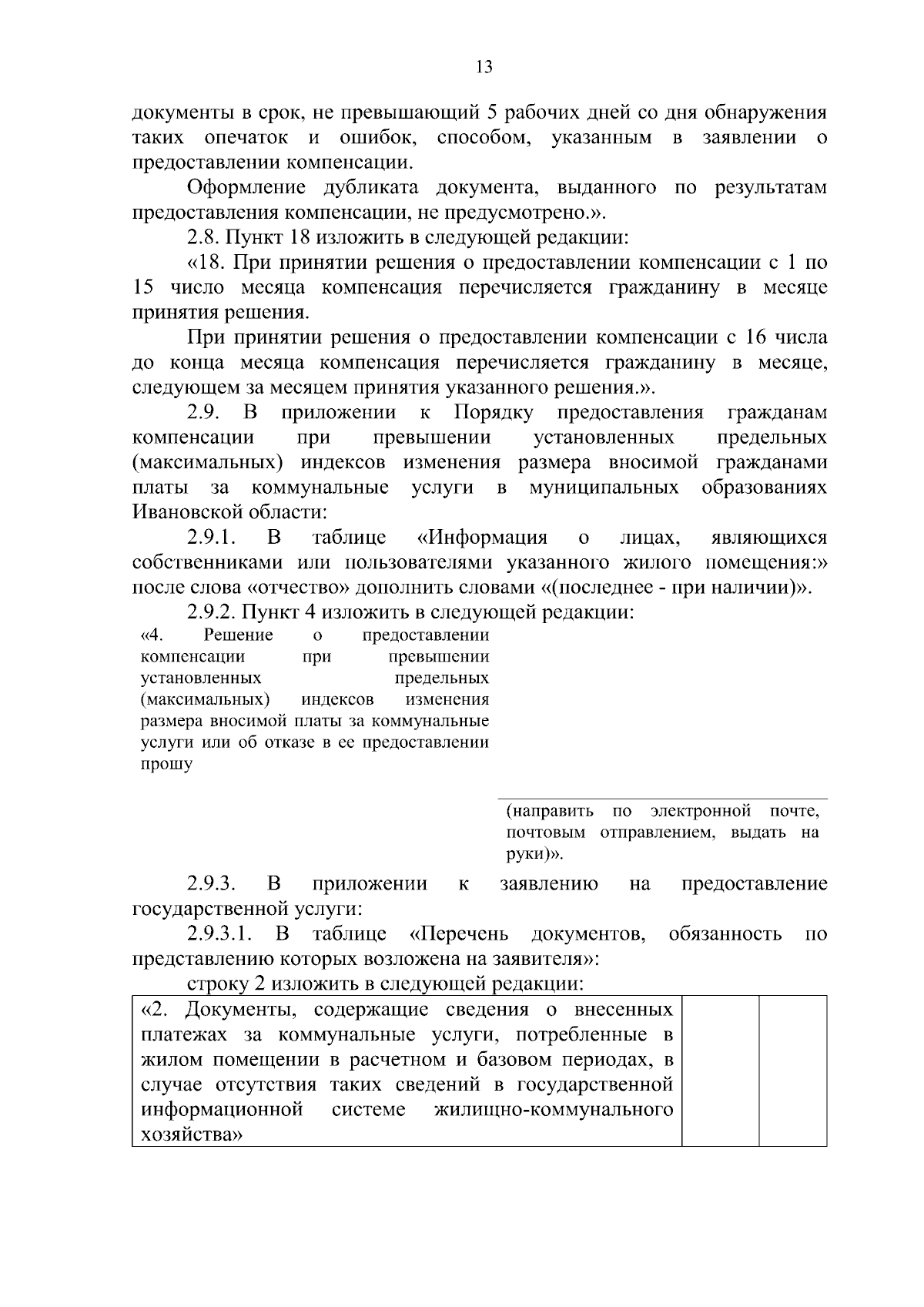 13

документы в срок, не превышающий 5 рабочих дней со дня обнаружения таких опечаток и ошибок, способом, указанным в заявлении о предоставлении компенсации.

Оформление дубликата документа, выданного по результатам предоставления компенсации, не предусмотрено.».

2.8. Пункт 18 изложить в следующей редакции:

«18. При принятии решения о предоставлении компенсации с 1 по 15 число месяца компенсация перечисляется гражданину в месяце принятия решения.

При принятии решения о предоставлении компенсации с 16 числа до конца месяца компенсация перечисляется гражданину в месяце, следующем за месяцем принятия указанного решения.».

2.9. В приложении к Порядку предоставления гражданам компенсации при превышении установленных предельных (максимальных) индексов изменения размера вносимой гражданами платы за коммунальные услуги в муниципальных образованиях Ивановской области:

2.9.1. В таблице «Информация о лицах, являющихся собственниками или пользователями указанного жилого помещения:» после слова «отчество» дополнить словами «(последнее - при наличии)».

2.9.2. Пункт 4 изложить в следующей редакции:

«4. Решение о предоставлении компенсации при превышении установленных предельных (максимальных) индексов изменения размера вносимой платы за коммунальные услуги или об отказе в ее предоставлении прошу

(направить по электронной почте, почтовым отправлением, выдать на руки)».

2.9.3. В приложении к заявлению на предоставление государственной услуги:

2.9.3.1. В таблице «Перечень документов, обязанность по представлению которых возложена на заявителя»:

строку 2 изложить в следующей редакции:

| «2. Документы, содержащие сведения о внесенных платежах за коммунальные услуги, потребленные в жилом помещении в расчетном и базовом периодах, в случае отсутствия таких сведений в государственной информационной системе жилищно-коммунального хозяйства» | | |
|---|---|---|